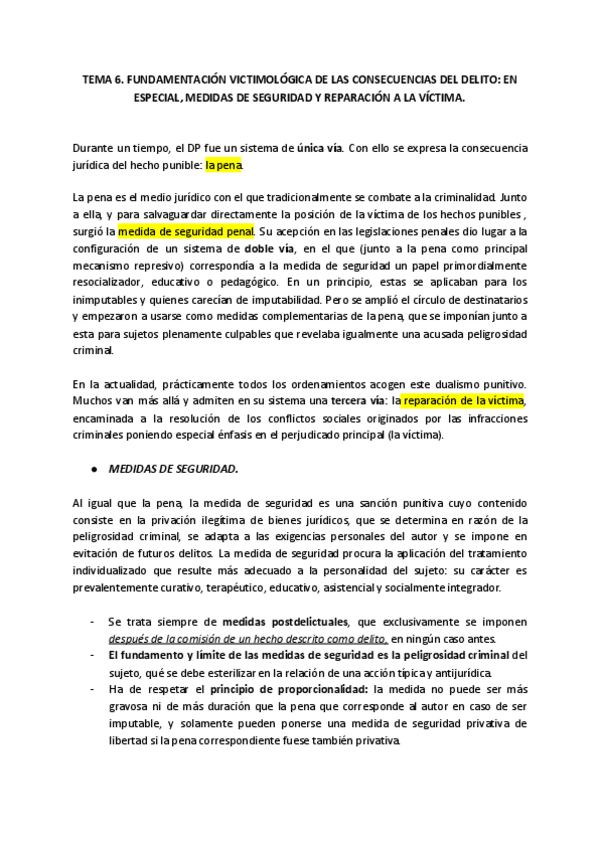 TEMA 6. FUNDAMENTACIÓN VICTIMOLÓGICA DE LAS CONSECUENCIAS DEL DELITO: EN ESPECIAL, MEDIDAS DE SEGURIDAD Y REPARACIÓN A LA VÍCTIMA.

Durante un tiempo, el DP fue un sistema de única vía. Con ello se expresa la consecuencia jurídica del hecho punible: la pena.

La pena es el medio jurídico con el que tradicionalmente se combate a la criminalidad. Junto a ella, y para salvaguardar directamente la posición de la víctima de los hechos punibles , surgió la medida de seguridad penal. Su acepción en las legislaciones penales dio lugar a la configuración de un sistema de doble vía, en el que (junto a la pena como principal mecanismo represivo) correspondía a la medida de seguridad un papel primordialmente resocializador, educativo o pedagógico. En un principio, estas se aplicaban para los inimputables y quienes carecían de imputabilidad. Pero se amplió el círculo de destinatarios y empezaron a usarse como medidas complementarias de la pena, que se imponían junto a esta para sujetos plenamente culpables que revelaba igualmente una acusada peligrosidad criminal.

En la actualidad, prácticamente todos los ordenamientos acogen este dualismo punitivo. Muchos van más allá y admiten en su sistema una tercera vía: la reparación de la víctima, encaminada a la resolución de los conflictos sociales originados por las infracciones criminales poniendo especial énfasis en el perjudicado principal (la víctima).

● MEDIDAS DE SEGURIDAD.

Al igual que la pena, la medida de seguridad es una sanción punitiva cuyo contenido consiste en la privación ilegítima de bienes jurídicos, que se determina en razón de la peligrosidad criminal, se adapta a las exigencias personales del autor y se impone en evitación de futuros delitos. La medida de seguridad procura la aplicación del tratamiento individualizado que resulte más adecuado a la personalidad del sujeto: su carácter es prevalentemente curativo, terapéutico, educativo, asistencial y socialmente integrador.

- Se trata siempre de medidas postdelictuales, que exclusivamente se imponen después de la comisión de un hecho descrito como delito, en ningún caso antes.
- El fundamento y límite de las medidas de seguridad es la peligrosidad criminal del sujeto, qué se debe esterilizar en la relación de una acción típica y antijurídica.
- Ha de respetar el principio de proporcionalidad: la medida no puede ser más gravosa ni de más duración que la pena que corresponde al autor en caso de ser imputable, y solamente pueden ponerse una medida de seguridad privativa de libertad si la pena correspondiente fuese también privativa.